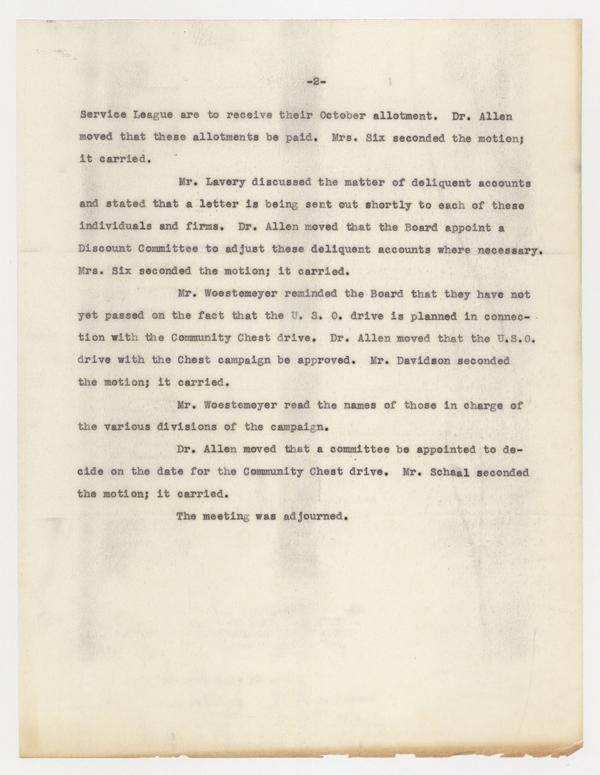 -2-

Service League are to receive their October allotment. Dr. Allen moved that these allotments be paid. Mrs. Six seconded the motion; it carried.

Mr. Lavery discussed the matter of deliquent accounts and stated that a letter is being sent out shortly to each of these individuals and firms. Dr. Allen moved that the Board appoint a Discount Committee to adjust these deliquent accounts where necessary. Mrs. Six seconded the motion; it carried.

Mr. Woestemeyer reminded the Board that they have not yet passed on the fact that the U. S. O. drive is planned in connection with the Community Chest drive. Dr. Allen moved that the U.S.O. drive with the Chest campaign be approved. Mr. Davidson seconded the motion; it carried.

Mr. Woestemeyer read the names of those in charge of the various divisions of the campaign.

Dr. Allen moved that a committee be appointed to decide on the date for the Community Chest drive. Mr. Schaal seconded the motion; it carried.

The meeting was adjourned.